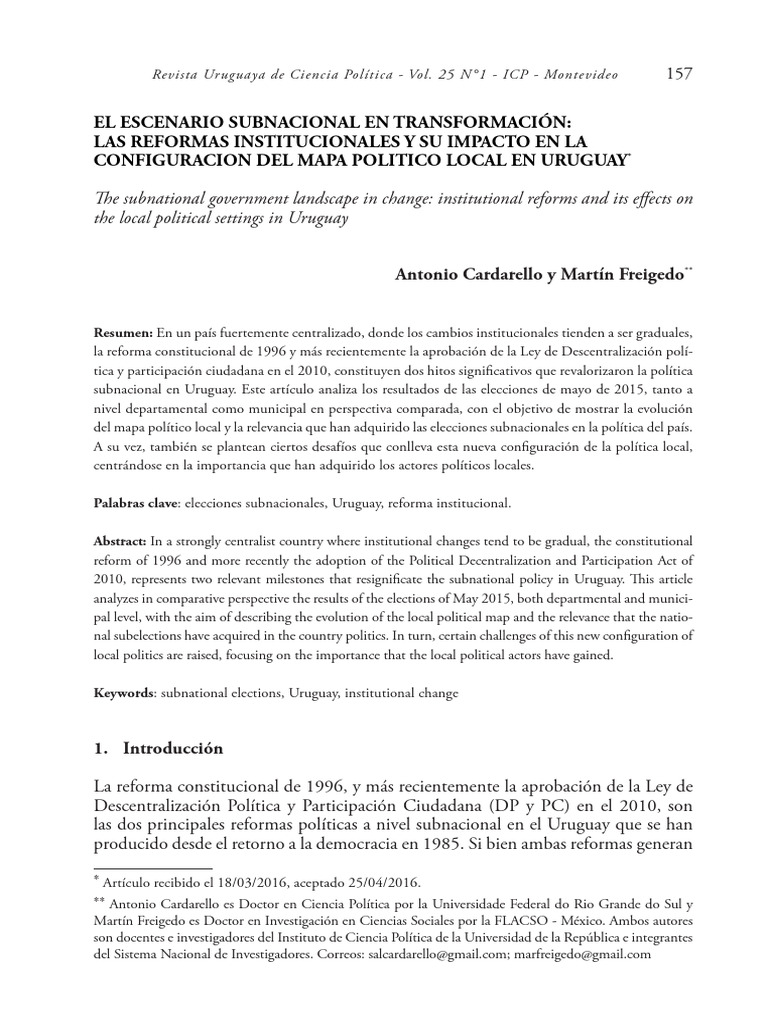 Revista Uruguaya de Ciencia Política - Vol. 25 N°1 - ICP - Montevideo 157

EL ESCENARIO SUBNACIONAL EN TRANSFORMACIÓN: LAS REFORMAS INSTITUCIONALES Y SU IMPACTO EN LA CONFIGURACION DEL MAPA POLITICO LOCAL EN URUGUAY*

The subnational government landscape in change: institutional reforms and its effects on the local political settings in Uruguay

Antonio Cardarello y Martín Freigedo**

Resumen: En un país fuertemente centralizado, donde los cambios institucionales tienden a ser graduales, la reforma constitucional de 1996 y más recientemente la aprobación de la Ley de Descentralización política y participación ciudadana en el 2010, constituyen dos hitos significativos que revalorizaron la política subnacional en Uruguay. Este artículo analiza los resultados de las elecciones de mayo de 2015, tanto a nivel departamental como municipal en perspectiva comparada, con el objetivo de mostrar la evolución del mapa político local y la relevancia que han adquirido las elecciones subnacionales en la política del país. A su vez, también se plantean ciertos desafíos que conlleva esta nueva configuración de la política local, centrándose en la importancia que han adquirido los actores políticos locales.

Palabras clave: elecciones subnacionales, Uruguay, reforma institucional.

Abstract: In a strongly centralist country where institutional changes tend to be gradual, the constitutional reform of 1996 and more recently the adoption of the Political Decentralization and Participation Act of 2010, represents two relevant milestones that resignificate the subnational policy in Uruguay. This article analyzes in comparative perspective the results of the elections of May 2015, both departmental and municipal level, with the aim of describing the evolution of the local political map and the relevance that the national subelections have acquired in the country politics. In turn, certain challenges of this new configuration of local politics are raised, focusing on the importance that the local political actors have gained.

Keywords: subnational elections, Uruguay, institutional change

1. Introducción

La reforma constitucional de 1996, y más recientemente la aprobación de la Ley de Descentralización Política y Participación Ciudadana (DP y PC) en el 2010, son las dos principales reformas políticas a nivel subnacional en el Uruguay que se han producido desde el retorno a la democracia en 1985. Si bien ambas reformas generan

* Artículo recibido el 18/03/2016, aceptado 25/04/2016.

** Antonio Cardarello es Doctor en Ciencia Política por la Universidade Federal do Rio Grande do Sul y Martín Freigedo es Doctor en Investigación en Ciencias Sociales por la FLACSO - México. Ambos autores son docentes e investigadores del Instituto de Ciencia Política de la Universidad de la República e integrantes del Sistema Nacional de Investigadores. Correos: salcardarello@gmail.com; marfreigedo@gmail.com